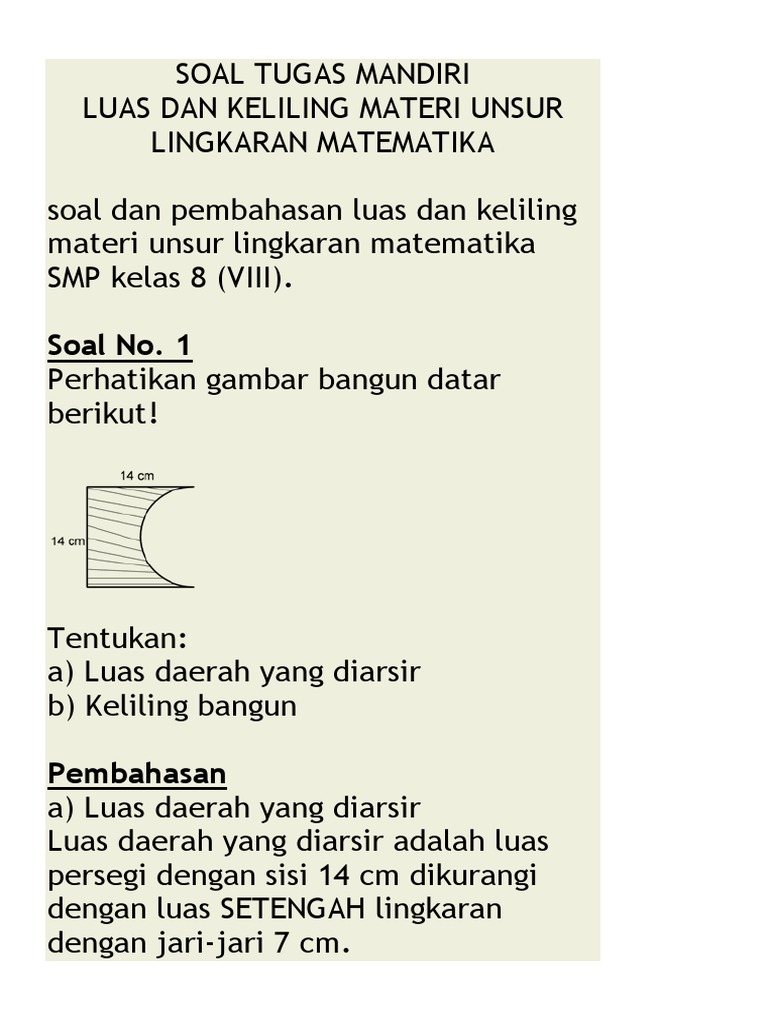 SOAL TUGAS MANDIRI
LUAS DAN KELILING MATERI UNSUR LINGKARAN MATEMATIKA

soal dan pembahasan luas dan keliling materi unsur lingkaran matematika SMP kelas 8 (VIII).

Soal No. 1
Perhatikan gambar bangun datar berikut!

14 cm
14 cm

Tentukan:
a) Luas daerah yang diarsir
b) Keliling bangun

Pembahasan
a) Luas daerah yang diarsir
Luas daerah yang diarsir adalah luas persegi dengan sisi 14 cm dikurangi dengan luas SETENGAH lingkaran dengan jari-jari 7 cm.